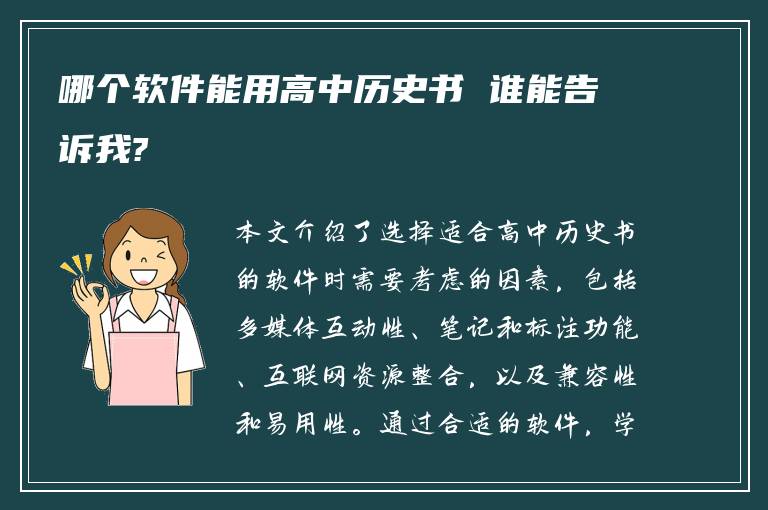 哪个软件能用高中历史书 谁能告诉我?

本文介绍了选择适合高中历史书的软件时需要考虑的因素，包括多媒体互动性、笔记和标注功能、互联网资源整合，以及兼容性和易用性。通过合适的软件，学